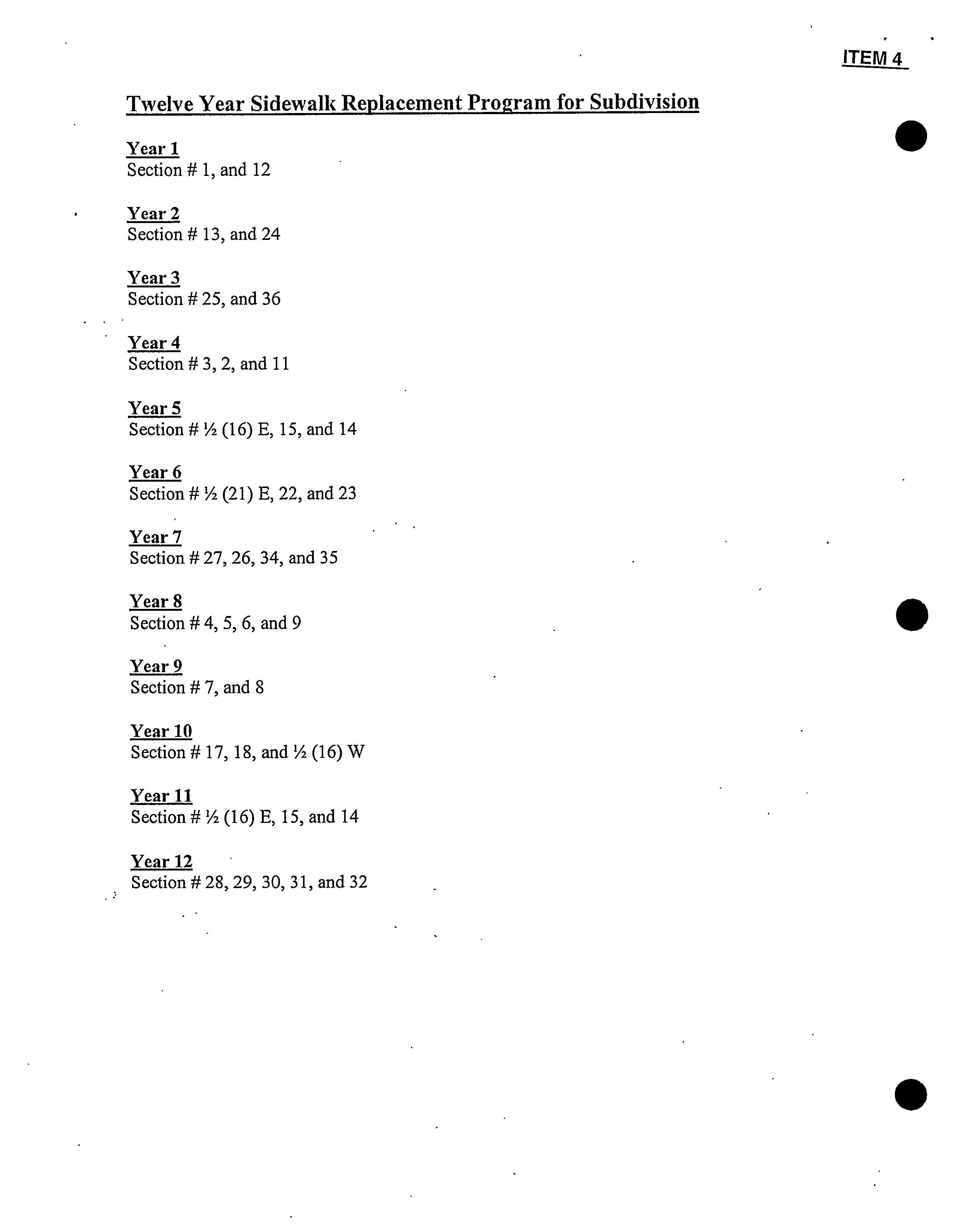 ITEM 4

Twelve Year Sidewalk Replacement Program for Subdivision

Year 1
Section # 1, and 12

Year 2
Section # 13, and 24

Year 3
Section # 25, and 36

Year 4
Section # 3, 2, and 11

Year 5
Section # ½ (16) E, 15, and 14

Year 6
Section # ½ (21) E, 22, and 23

Year 7
Section # 27, 26, 34, and 35

Year 8
Section # 4, 5, 6, and 9

Year 9
Section # 7, and 8

Year 10
Section # 17, 18, and ½ (16) W

Year 11
Section # ½ (16) E, 15, and 14

Year 12
Section # 28, 29, 30, 31, and 32